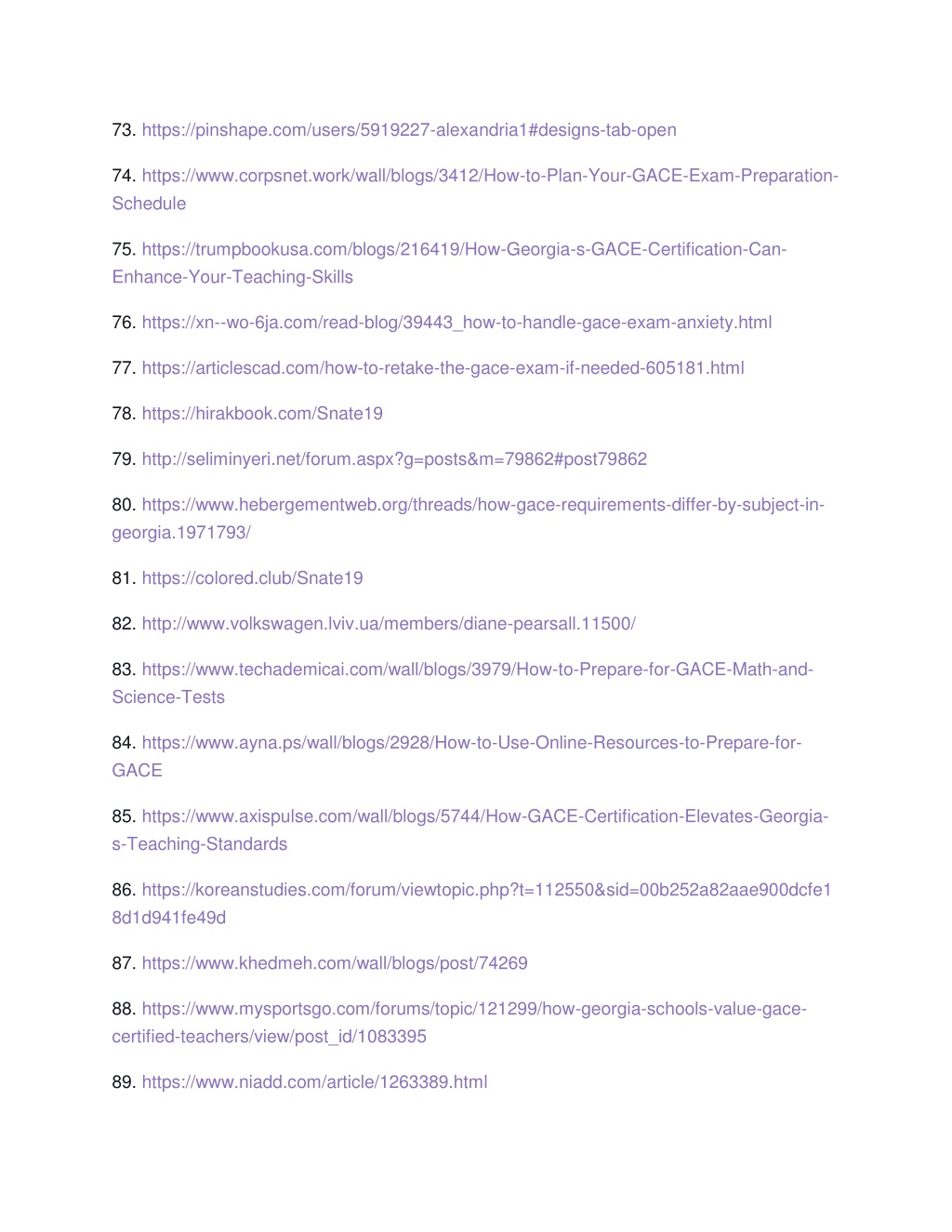 73. https://pinshape.com/users/5919227-alexandria1#designs-tab-open

74. https://www.corpsnet.work/wall/blogs/3412/How-to-Plan-Your-GACE-Exam-Preparation-Schedule

75. https://trumpbookusa.com/blogs/216419/How-Georgia-s-GACE-Certification-Can-Enhance-Your-Teaching-Skills

76. https://xn--wo-6ja.com/read-blog/39443_how-to-handle-gace-exam-anxiety.html

77. https://articlescad.com/how-to-retake-the-gace-exam-if-needed-605181.html

78. https://hirakbook.com/Snate19

79. http://seliminyeri.net/forum.aspx?g=posts&m=79862#post79862

80. https://www.hebergementweb.org/threads/how-gace-requirements-differ-by-subject-in-georgia.1971793/

81. https://colored.club/Snate19

82. http://www.volkswagen.lviv.ua/members/diane-pearsall.11500/

83. https://www.techademicai.com/wall/blogs/3979/How-to-Prepare-for-GACE-Math-and-Science-Tests

84. https://www.ayna.ps/wall/blogs/2928/How-to-Use-Online-Resources-to-Prepare-for-GACE

85. https://www.axispulse.com/wall/blogs/5744/How-GACE-Certification-Elevates-Georgia-s-Teaching-Standards

86. https://koreanstudies.com/forum/viewtopic.php?t=112550&sid=00b252a82aae900dcfe18d1d941fe49d

87. https://www.khedmeh.com/wall/blogs/post/74269

88. https://www.mysportsgo.com/forums/topic/121299/how-georgia-schools-value-gace-certified-teachers/view/post_id/1083395

89. https://www.niadd.com/article/1263389.html